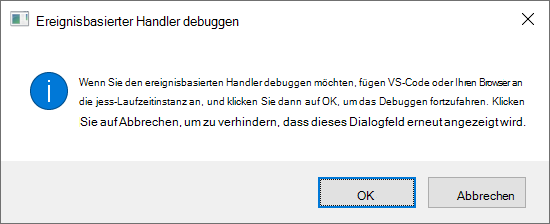 Ereignisbasierter Handler debuggen

Wenn Sie den ereignisbasierten Handler debuggen möchten, fügen VS-Code oder Ihren Browser an die jess-Laufzeitinstanz an, und klicken Sie dann auf OK, um das Debuggen fortzufahren. Klicken Sie auf Abbrechen, um zu verhindern, dass dieses Dialogfeld erneut angezeigt wird.

OK

Abbrechen